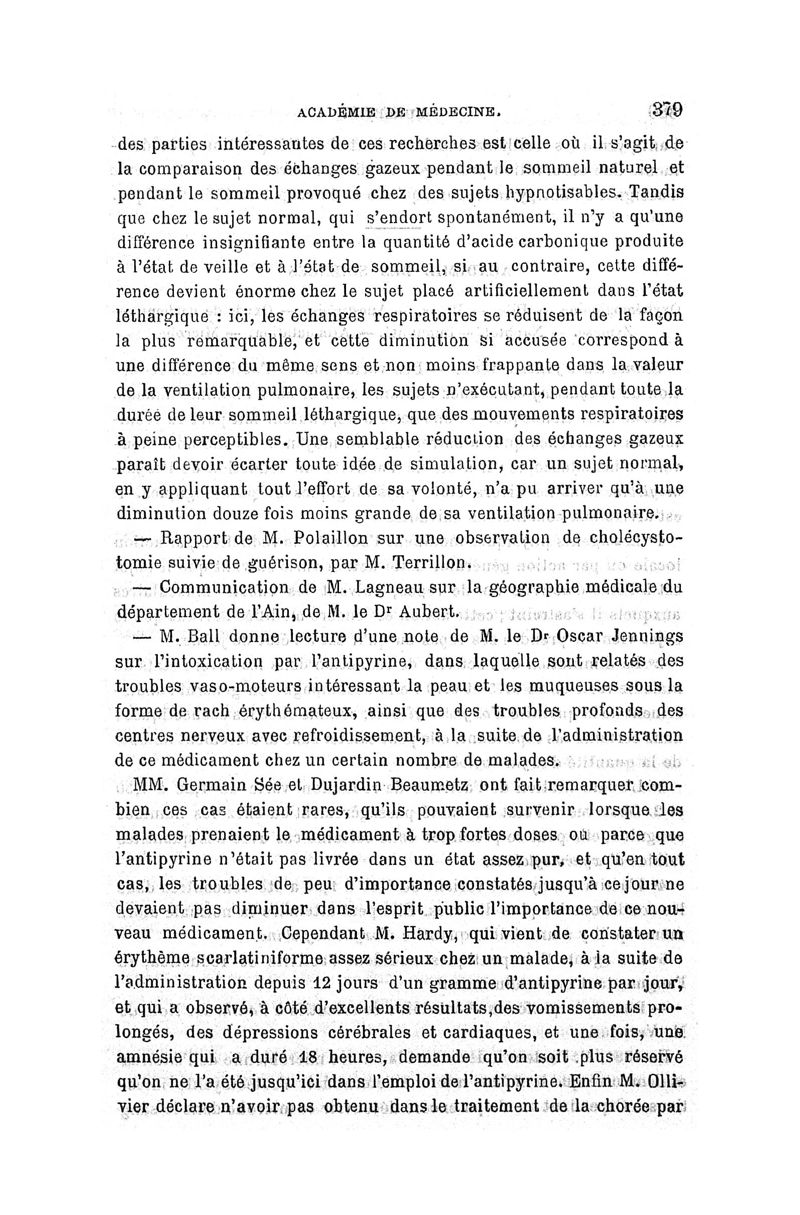 ACADÉMIE DE MÉDECINE. 379

des parties intéressantes de ces recherches est celle où il s'agit de la comparaison des échanges gazeux pendant le sommeil naturel et pendant le sommeil provoqué chez des sujets hypnotisables. Tandis que chez le sujet normal, qui s'endort spontanément, il n'y a qu'une différence insignifiante entre la quantité d'acide carbonique produite à l'état de veille et à l'état de sommeil, si au contraire, cette différence devient énorme chez le sujet placé artificiellement dans l'état léthargique : ici, les échanges respiratoires se réduisent de la façon la plus remarquable, et cette diminution si accusée correspond à une différence du même sens et non moins frappante dans la valeur de la ventilation pulmonaire, les sujets n'exécutant, pendant toute la durée de leur sommeil léthargique, que des mouvements respiratoires à peine perceptibles. Une semblable réduction des échanges gazeux paraît devoir écarter toute idée de simulation, car un sujet normal, en y appliquant tout l'effort de sa volonté, n'a pu arriver qu'à une diminution douze fois moins grande de sa ventilation pulmonaire.

— Rapport de M. Polaillon sur une observation de cholécystotomie suivie de guérison, par M. Terrillon.

— Communication de M. Lagneau sur la géographie médicale du département de l'Ain, de M. le Dr Aubert.

— M. Ball donne lecture d'une note de M. le Dr Oscar Jennings sur l'intoxication par l'antipyrine, dans laquelle sont relatés des troubles vaso-moteurs intéressant la peau et les muqueuses sous la forme de rach érythémateux, ainsi que des troubles profonds des centres nerveux avec refroidissement, à la suite de l'administration de ce médicament chez un certain nombre de malades.

MM. Germain Sée et Dujardin Beaumetz ont fait remarquer combien ces cas étaient rares, qu'ils pouvaient survenir lorsque les malades prenaient le médicament à trop fortes doses ou parce que l'antipyrine n'était pas livrée dans un état assez pur, et qu'en tout cas, les troubles de peu d'importance constatés jusqu'à ce jour ne devaient pas diminuer dans l'esprit public l'importance de ce nouveau médicament. Cependant M. Hardy, qui vient de constater un érythème scarlatiniforme assez sérieux chez un malade, à la suite de l'administration depuis 12 jours d'un gramme d'antipyrine par jour, et qui a observé, à côté d'excellents résultats, des vomissements prolongés, des dépressions cérébrales et cardiaques, et une fois, une amnésie qui a duré 18 heures, demande qu'on soit plus réservé qu'on ne l'a été jusqu'ici dans l'emploi de l'antipyrine. Enfin M. Ollivier déclare n'avoir pas obtenu dans le traitement de la chorée par